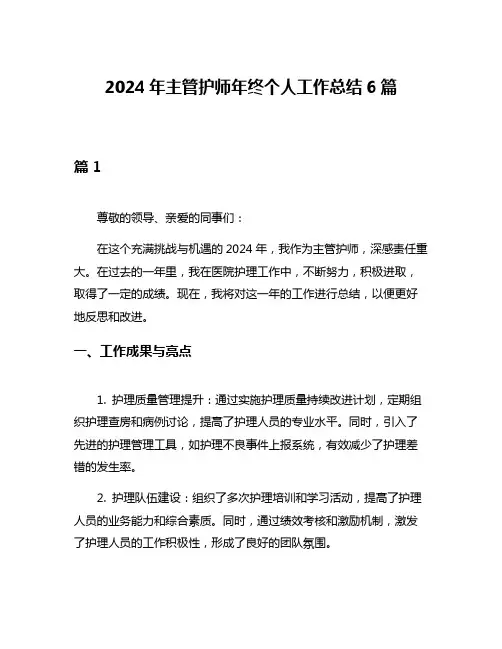 2024 年主管护师年终个人工作总结 6 篇

篇 1

尊敬的领导、亲爱的同事们：

在这个充满挑战与机遇的 2024 年，我作为主管护师，深感责任重大。在过去的一年里，我在医院护理工作中，不断努力，积极进取，取得了一定的成绩。现在，我将对这一年的工作进行总结，以便更好地反思和改进。

一、工作成果与亮点

1. 护理质量管理提升：通过实施护理质量持续改进计划，定期组织护理查房和病例讨论，提高了护理人员的专业水平。同时，引入了先进的护理管理工具，如护理不良事件上报系统，有效减少了护理差错的发生率。

2. 护理队伍建设：组织了多次护理培训和学习活动，提高了护理人员的业务能力和综合素质。同时，通过绩效考核和激励机制，激发了护理人员的工作积极性，形成了良好的团队氛围。